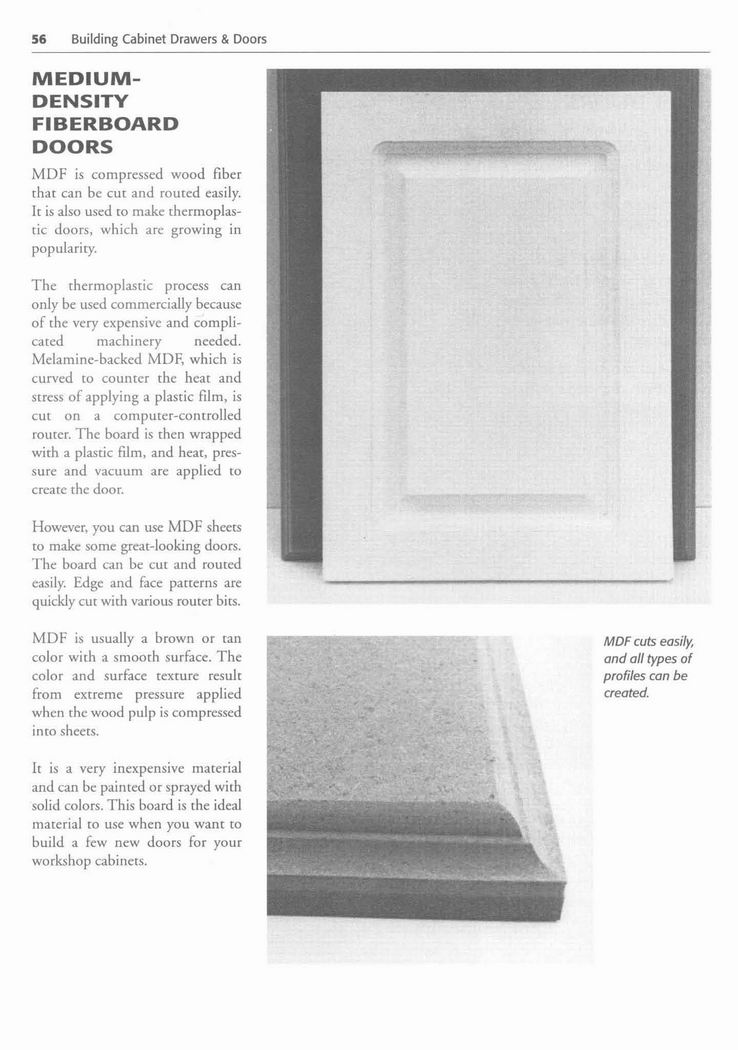 56 Building Cabinet Drawers & Doors

MEDIUM-DENSITY FIBERBOARD DOORS

MDF is compressed wood fiber that can be cut and routed easily. It is also used to make thermoplastic doors, which are growing in popularity.

The thermoplastic process can only be used commercially because of the very expensive and complicated machinery needed. Melamine-backed MDF, which is curved to counter the heat and stress of applying a plastic film, is cut on a computer-controlled router. The board is then wrapped with a plastic film, and heat, pressure and vacuum are applied to create the door.

However, you can use MDF sheets to make some great-looking doors. The board can be cut and routed easily. Edge and face patterns are quickly cut with various router bits.

MDF is usually a brown or tan color with a smooth surface. The color and surface texture result from extreme pressure applied when the wood pulp is compressed into sheets.

It is a very inexpensive material and can be painted or sprayed with solid colors. This board is the ideal material to use when you want to build a few new doors for your workshop cabinets.

MDF cuts easily, and all types of profiles can be created.